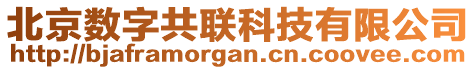 北京数字共联科技有限公司
http://bjaframorgan.cn.coovee.com